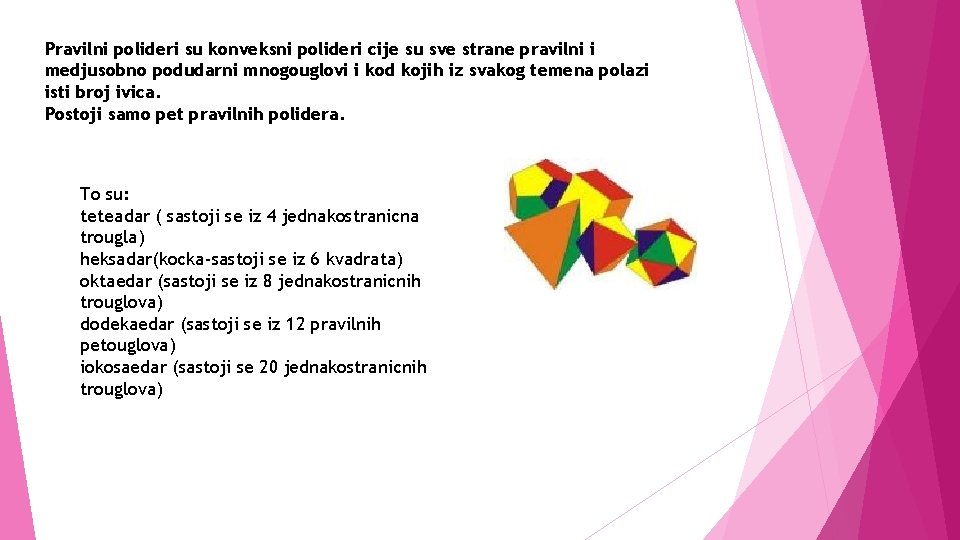 Pravilni polideri su konveksni polideri cije su sve strane pravilni i medjusobno podudarni mnogouglovi i kod kojih iz svakog temena polazi isti broj ivica.
Postoji samo pet pravilnih polidera.

To su:
teteadar ( sastoji se iz 4 jednakostranicna trougla)
heksadar(kocka-sastoji se iz 6 kvadrata)
oktaedar (sastoji se iz 8 jednakostranicnih trouglova)
dodekaedar (sastoji se iz 12 pravilnih petouglova)
iokosaedar (sastoji se 20 jednakostranicnih trouglova)